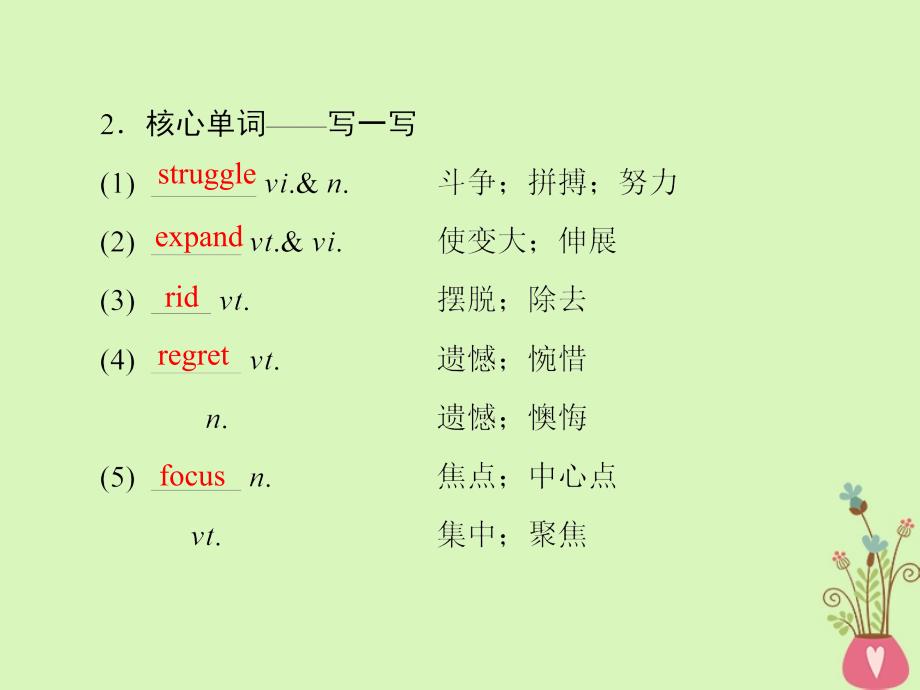 2．核心单词——写一写

(1) struggle vi.& n. 斗争；拼搏；努力

(2) expand vt.& vi. 使变大；伸展

(3) rid vt. 摆脱；除去

(4) regret vt. 遗憾；惋惜

n. 遗憾；懊悔

(5) focus n. 焦点；中心点

vt. 集中；聚焦